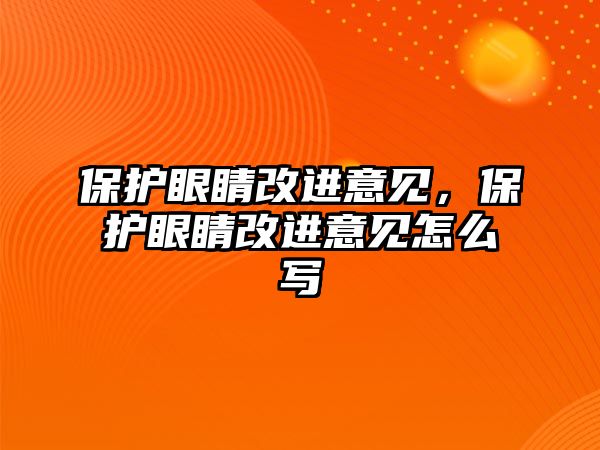 保护眼睛改进意见，保护眼睛改进意见怎么写